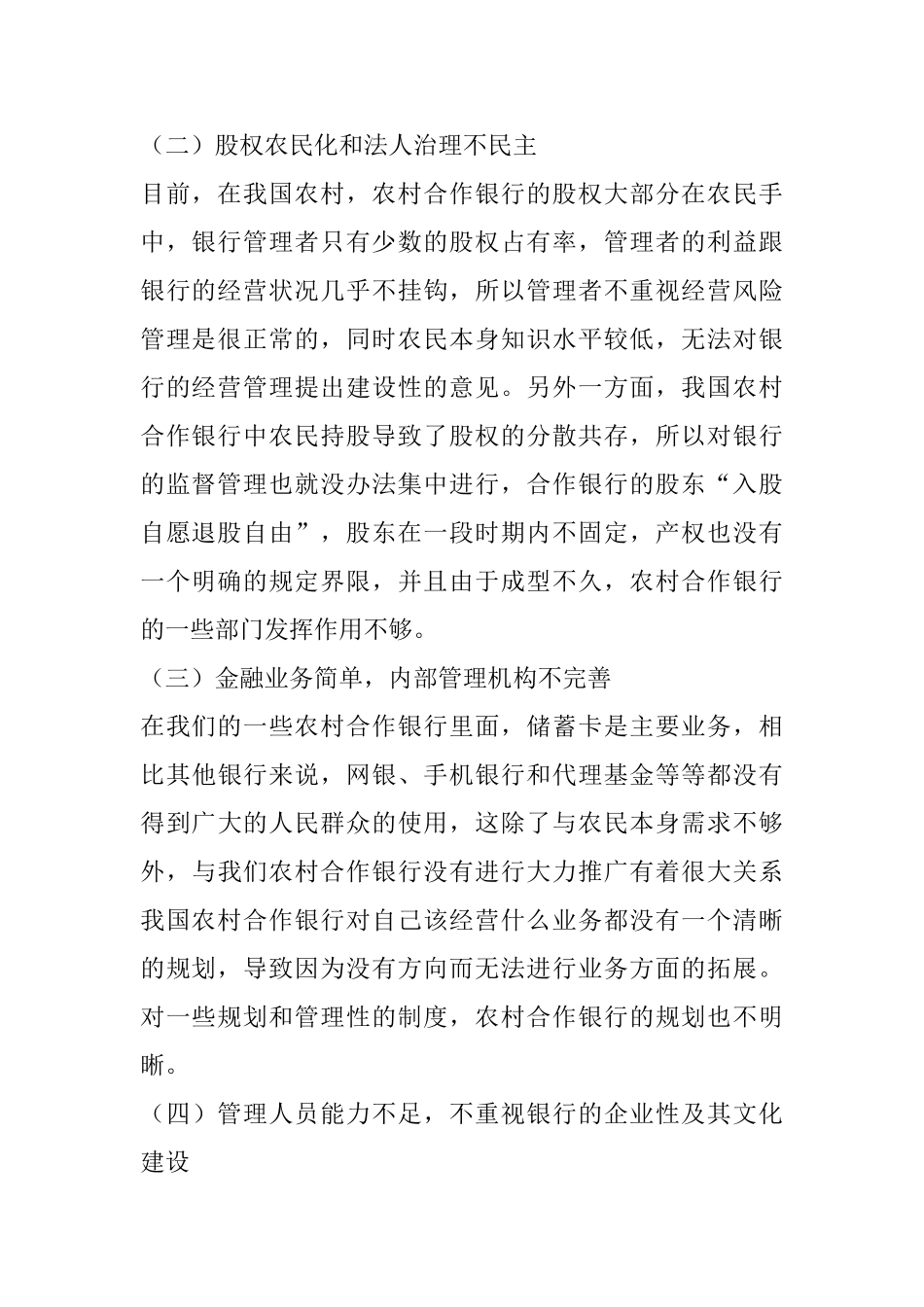 （二）股权农民化和法人治理不民主

目前，在我国农村，农村合作银行的股权大部分在农民手中，银行管理者只有少数的股权占有率，管理者的利益跟银行的经营状况几乎不挂钩，所以管理者不重视经营风险管理是很正常的，同时农民本身知识水平较低，无法对银行的经营管理提出建设性的意见。另外一方面，我国农村合作银行中农民持股导致了股权的分散共存，所以对银行的监督管理也就没办法集中进行，合作银行的股东“入股自愿退股自由”，股东在一段时期内不固定，产权也没有一个明确的规定界限，并且由于成型不久，农村合作银行的一些部门发挥作用不够。

（三）金融业务简单，内部管理机构不完善

在我们的一些农村合作银行里面，储蓄卡是主要业务，相比其他银行来说，网银、手机银行和代理基金等等都没有得到广大的人民群众的使用，这除了与农民本身需求不够外，与我们农村合作银行没有进行大力推广有着很大关系我国农村合作银行对自己该经营什么业务都没有一个清晰的规划，导致因为没有方向而无法进行业务方面的拓展。对一些规划和管理性的制度，农村合作银行的规划也不明晰。

（四）管理人员能力不足，不重视银行的企业性及其文化建设